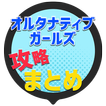 オルタナティブ
ガールズ
攻略
まとめ